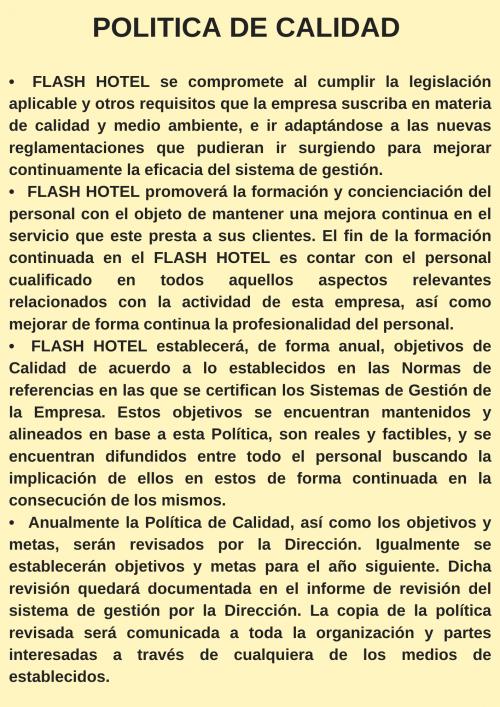 POLITICA DE CALIDAD

• FLASH HOTEL se compromete al cumplir la legislación aplicable y otros requisitos que la empresa suscriba en materia de calidad y medio ambiente, e ir adaptándose a las nuevas reglamentaciones que pudieran ir surgiendo para mejorar continuamente la eficacia del sistema de gestión.
• FLASH HOTEL promoverá la formación y concienciación del personal con el objeto de mantener una mejora continua en el servicio que este presta a sus clientes. El fin de la formación continuada en el FLASH HOTEL es contar con el personal cualificado en todos aquellos aspectos relevantes relacionados con la actividad de esta empresa, así como mejorar de forma continua la profesionalidad del personal.
• FLASH HOTEL establecerá, de forma anual, objetivos de Calidad de acuerdo a lo establecidos en las Normas de referencias en las que se certifican los Sistemas de Gestión de la Empresa. Estos objetivos se encuentran mantenidos y alineados en base a esta Política, son reales y factibles, y se encuentran difundidos entre todo el personal buscando la implicación de ellos en estos de forma continuada en la consecución de los mismos.
• Anualmente la Política de Calidad, así como los objetivos y metas, serán revisados por la Dirección. Igualmente se establecerán objetivos y metas para el año siguiente. Dicha revisión quedará documentada en el informe de revisión del sistema de gestión por la Dirección. La copia de la política revisada será comunicada a toda la organización y partes interesadas a través de cualquiera de los medios de establecidos.